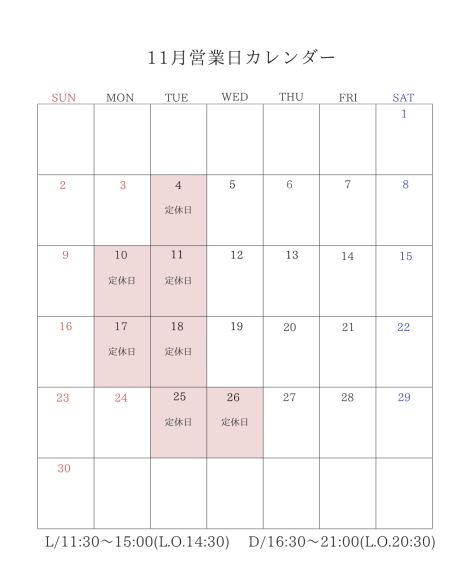 11月営業日カレンダー

| SUN | MON | TUE | WED | THU | FRI | SAT |
|---|---|---|---|---|---|---|
| | | | | | | 1 |
| 2 | 3 | 4 定休日 | 5 | 6 | 7 | 8 |
| 9 | 10 定休日 | 11 定休日 | 12 | 13 | 14 | 15 |
| 16 | 17 定休日 | 18 定休日 | 19 | 20 | 21 | 22 |
| 23 | 24 | 25 定休日 | 26 定休日 | 27 | 28 | 29 |
| 30 | | | | | | |

L/11:30〜15:00(L.O.14:30) D/16:30〜21:00(L.O.20:30)